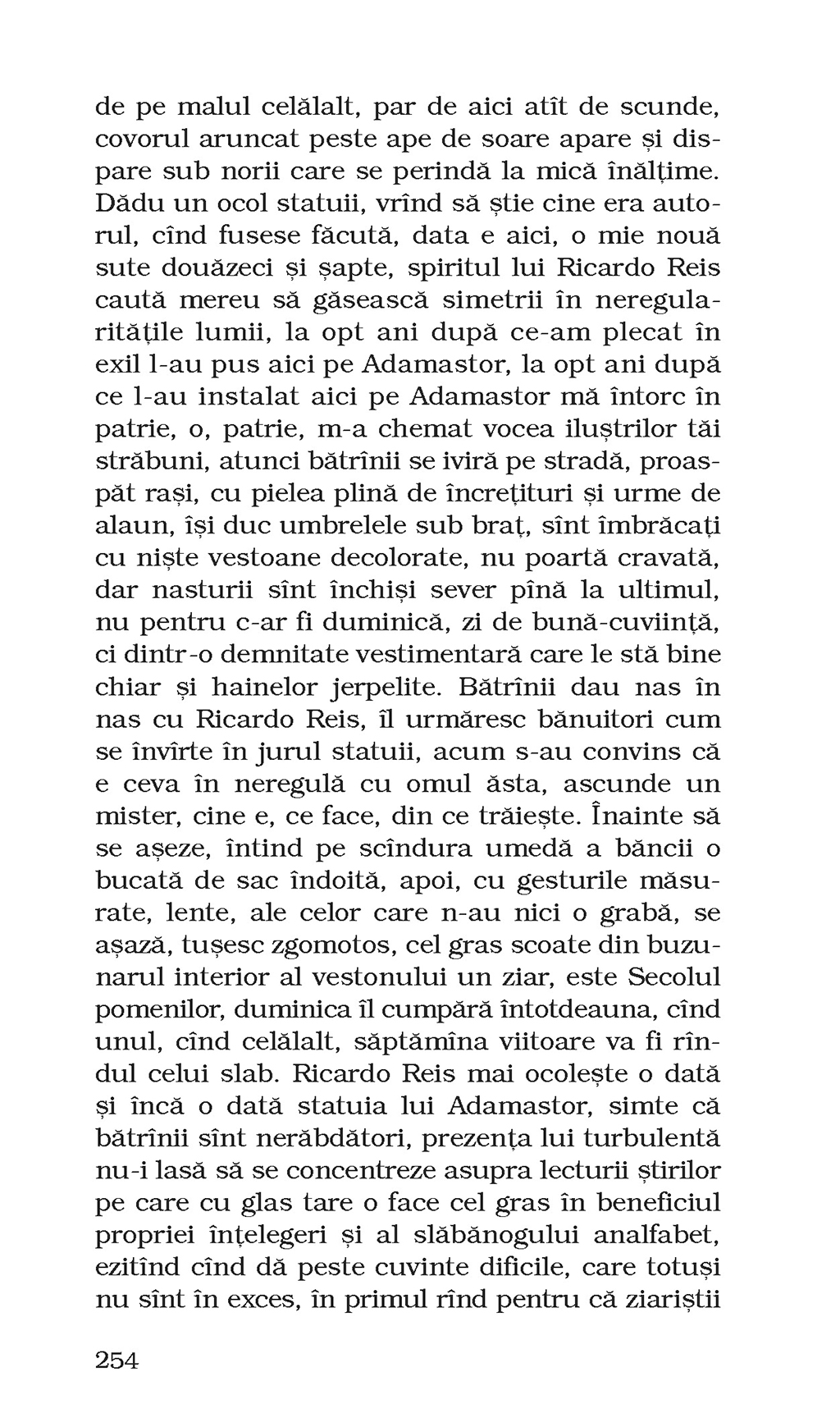 de pe malul celălalt, par de aici atît de scunde, covorul aruncat peste ape de soare apare și dispare sub norii care se perindă la mică înălțime. Dădu un ocol statuii, vrînd să știe cine era autorul, cînd fusese făcută, data e aici, o mie nouă sute douăzeci și șapte, spiritul lui Ricardo Reis caută mereu să găsească simetrii în neregularitățile lumii, la opt ani după ce-am plecat în exil l-au pus aici pe Adamastor, la opt ani după ce l-au instalat aici pe Adamastor mă întorc în patrie, o, patrie, m-a chemat vocea iluștrilor tăi străbuni, atunci bătrînii se iviră pe stradă, proaspăt rași, cu pielea plină de încrețituri și urme de alaun, își duc umbrelele sub braț, sînt îmbrăcați cu niște vestoane decolorate, nu poartă cravată, dar nasturii sînt închiși sever pînă la ultimul, nu pentru c-ar fi duminică, zi de bună-cuviință, ci dintr-o demnitate vestimentară care le stă bine chiar și hainelor jerpelite. Bătrînii dau nas în nas cu Ricardo Reis, îl urmăresc bănuitori cum se învîrte în jurul statuii, acum s-au convins că e ceva în neregulă cu omul ăsta, ascunde un mister, cine e, ce face, din ce trăiește. Înainte să se așeze, întind pe scîndura umedă a băncii o bucată de sac îndoită, apoi, cu gesturile măsurate, lente, ale celor care n-au nici o grabă, se așază, tușesc zgomotos, cel gras scoate din buzunarul interior al vestonului un ziar, este Secolul pomenilor, duminica îl cumpără întotdeauna, cînd unul, cînd celălalt, săptămîna viitoare va fi rîndul celui slab. Ricardo Reis mai ocolește o dată și încă o dată statuia lui Adamastor, simte că bătrînii sînt nerăbdători, prezența lui turbulentă nu-i lasă să se concentreze asupra lecturii știrilor pe care cu glas tare o face cel gras în beneficiul propriei înțelegeri și al slăbănogului analfabet, ezitînd cînd dă peste cuvinte dificile, care totuși nu sînt în exces, în primul rînd pentru că ziariștii

254